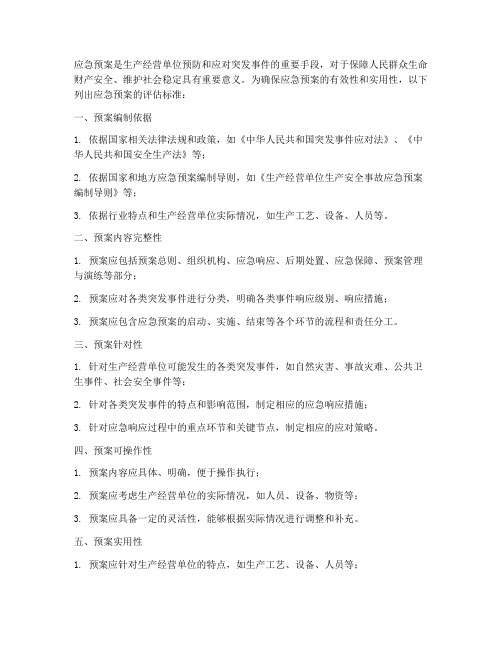 应急预案是生产经营单位预防和应对突发事件的重要手段，对于保障人民群众生命财产安全、维护社会稳定具有重要意义。为确保应急预案的有效性和实用性，以下列出应急预案的评估标准：

一、预案编制依据

1. 依据国家相关法律法规和政策，如《中华人民共和国突发事件应对法》、《中华人民共和国安全生产法》等；

2. 依据国家和地方应急预案编制导则，如《生产经营单位生产安全事故应急预案编制导则》等；

3. 依据行业特点和生产经营单位实际情况，如生产工艺、设备、人员等。

二、预案内容完整性

1. 预案应包括预案总则、组织机构、应急响应、后期处置、应急保障、预案管理与演练等部分；

2. 预案应对各类突发事件进行分类，明确各类事件响应级别、响应措施；

3. 预案应包含应急预案的启动、实施、结束等各个环节的流程和责任分工。

三、预案针对性

1. 针对生产经营单位可能发生的各类突发事件，如自然灾害、事故灾难、公共卫生事件、社会安全事件等；

2. 针对各类突发事件的特点和影响范围，制定相应的应急响应措施；

3. 针对应急响应过程中的重点环节和关键节点，制定相应的应对策略。

四、预案可操作性

1. 预案内容应具体、明确，便于操作执行；

2. 预案应考虑生产经营单位的实际情况，如人员、设备、物资等；

3. 预案应具备一定的灵活性，能够根据实际情况进行调整和补充。

五、预案实用性

1. 预案应针对生产经营单位的特点，如生产工艺、设备、人员等；